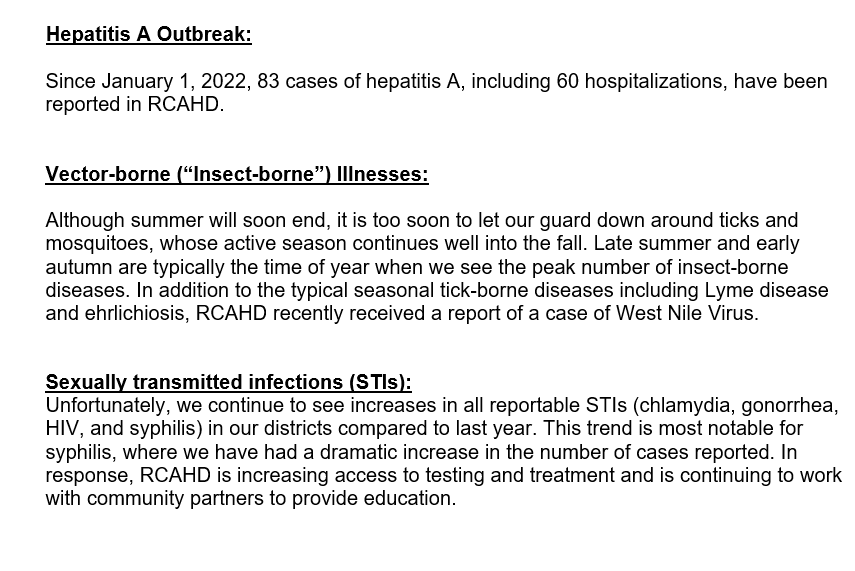 Hepatitis A Outbreak:

Since January 1, 2022, 83 cases of hepatitis A, including 60 hospitalizations, have been reported in RCAHD.

Vector-borne (“Insect-borne”) Illnesses:

Although summer will soon end, it is too soon to let our guard down around ticks and mosquitoes, whose active season continues well into the fall. Late summer and early autumn are typically the time of year when we see the peak number of insect-borne diseases. In addition to the typical seasonal tick-borne diseases including Lyme disease and ehrlichiosis, RCAHD recently received a report of a case of West Nile Virus.

Sexually transmitted infections (STIs):
Unfortunately, we continue to see increases in all reportable STIs (chlamydia, gonorrhea, HIV, and syphilis) in our districts compared to last year. This trend is most notable for syphilis, where we have had a dramatic increase in the number of cases reported. In response, RCAHD is increasing access to testing and treatment and is continuing to work with community partners to provide education.